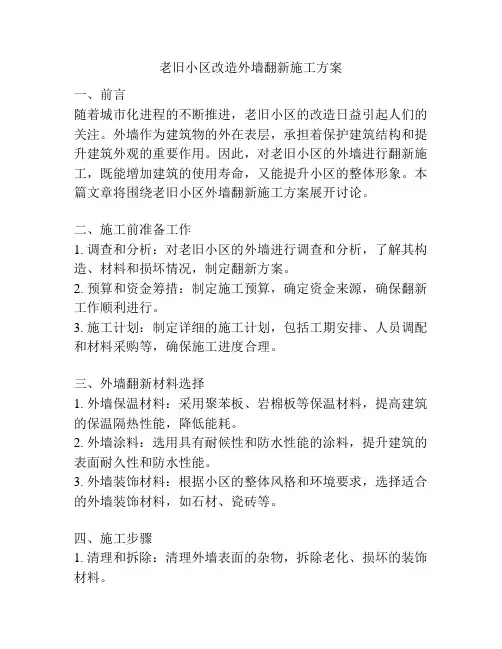 老旧小区改造外墙翻新施工方案

一、前言

随着城市化进程的不断推进，老旧小区的改造日益引起人们的关注。外墙作为建筑物的外在表层，承担着保护建筑结构和提升建筑外观的重要作用。因此，对老旧小区的外墙进行翻新施工，既能增加建筑的使用寿命，又能提升小区的整体形象。本篇文章将围绕老旧小区外墙翻新施工方案展开讨论。

二、施工前准备工作

1. 调查和分析：对老旧小区的外墙进行调查和分析，了解其构造、材料和损坏情况，制定翻新方案。

2. 预算和资金筹措：制定施工预算，确定资金来源，确保翻新工作顺利进行。

3. 施工计划：制定详细的施工计划，包括工期安排、人员调配和材料采购等，确保施工进度合理。

三、外墙翻新材料选择

1. 外墙保温材料：采用聚苯板、岩棉板等保温材料，提高建筑的保温隔热性能，降低能耗。

2. 外墙涂料：选用具有耐候性和防水性能的涂料，提升建筑的表面耐久性和防水性能。

3. 外墙装饰材料：根据小区的整体风格和环境要求，选择适合的外墙装饰材料，如石材、瓷砖等。

四、施工步骤

1. 清理和拆除：清理外墙表面的杂物，拆除老化、损坏的装饰材料。